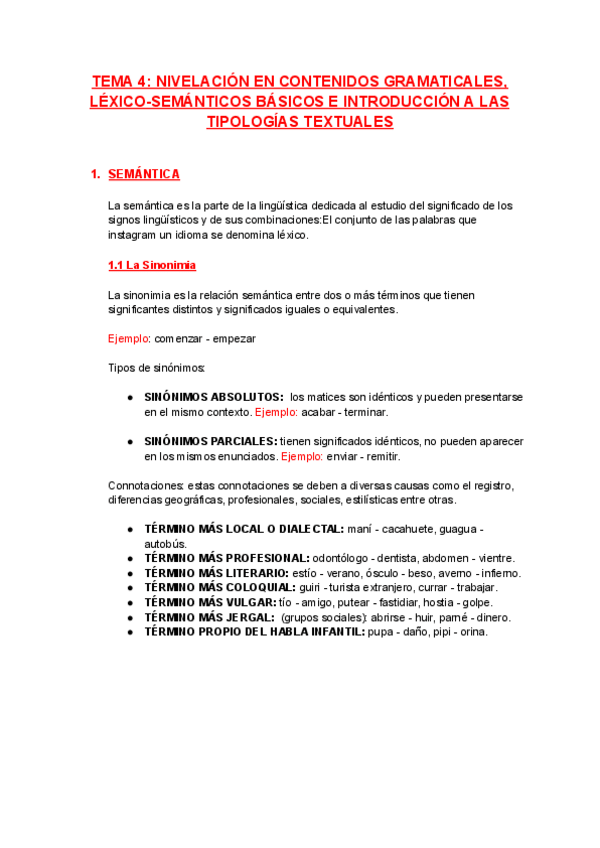 TEMA 4: NIVELACIÓN EN CONTENIDOS GRAMATICALES, LÉXICO-SEMÁNTICOS BÁSICOS E INTRODUCCIÓN A LAS TIPOLOGÍAS TEXTUALES

1. SEMÁNTICA

La semántica es la parte de la lingüística dedicada al estudio del significado de los signos lingüísticos y de sus combinaciones:El conjunto de las palabras que instagram un idioma se denomina léxico.

1.1 La Sinonimia

La sinonimia es la relación semántica entre dos o más términos que tienen significantes distintos y significados iguales o equivalentes.

Ejemplo: comenzar - empezar

Tipos de sinónimos:

● SINÓNIMOS ABSOLUTOS: los matices son idénticos y pueden presentarse en el mismo contexto. Ejemplo: acabar - terminar.

● SINÓNIMOS PARCIALES: tienen significados idénticos, no pueden aparecer en los mismos enunciados. Ejemplo: enviar - remitir.

Connotaciones: estas connotaciones se deben a diversas causas como el registro, diferencias geográficas, profesionales, sociales, estilísticas entre otras.

● TÉRMINO MÁS LOCAL O DIALECTAL: maní - cacahuete, guagua - autobús.
● TÉRMINO MÁS PROFESIONAL: odontólogo - dentista, abdomen - vientre.
● TÉRMINO MÁS LITERARIO: estío - verano, ósculo - beso, averno - infierno.
● TÉRMINO MÁS COLOQUIAL: guiri - turista extranjero, currar - trabajar.
● TÉRMINO MÁS VULGAR: tío - amigo, putear - fastidiar, hostia - golpe.
● TÉRMINO MÁS JERGAL: (grupos sociales): abrirse - huir, parné - dinero.
● TÉRMINO PROPIO DEL HABLA INFANTIL: pupa - daño, pipi - orina.